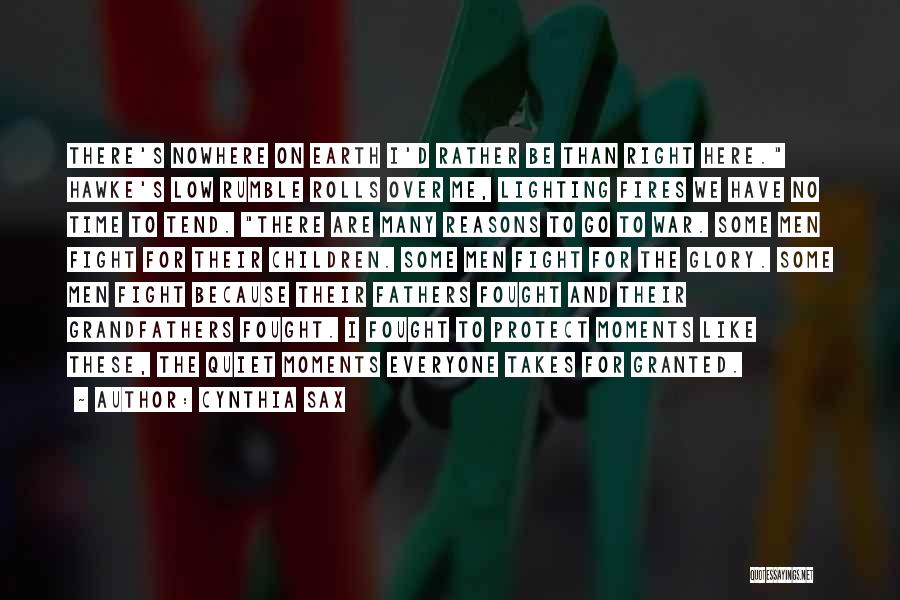 THERE'S NOWHERE ON EARTH I'D RATHER BE THAN RIGHT HERE." HAWKE'S LOW RUMBLE ROLLS OVER ME, LIGHTING FIRES WE HAVE NO TIME TO TEND. "THERE ARE MANY REASONS TO GO TO WAR. SOME MEN FIGHT FOR THEIR CHILDREN. SOME MEN FIGHT FOR THE GLORY. SOME MEN FIGHT BECAUSE THEIR FATHERS FOUGHT AND THEIR GRANDFATHERS FOUGHT. I FOUGHT TO PROTECT MOMENTS LIKE THESE, THE QUIET MOMENTS EVERYONE TAKES FOR GRANTED.

~ AUTHOR: CYNTHIA SAX

QUOTESSAYINGS.NET